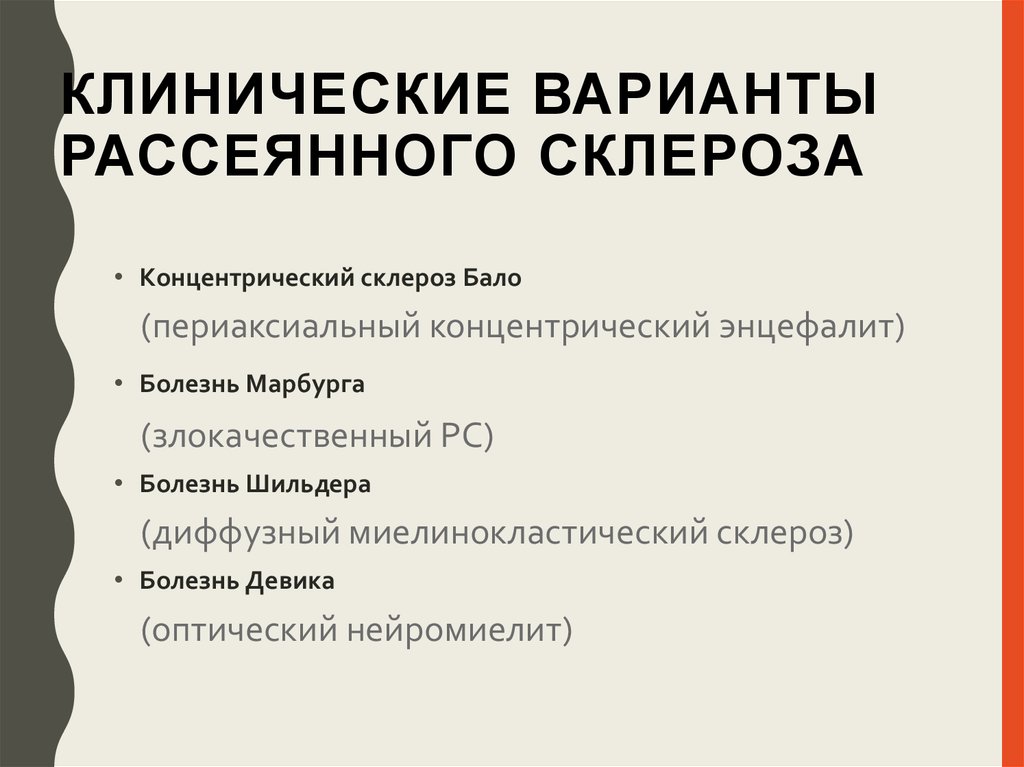 КЛИНИЧЕСКИЕ ВАРИАНТЫ РАССЕЯННОГО СКЛЕРОЗА

• Концентрический склероз Бало

(периаксиальный концентрический энцефалит)

• Болезнь Марбурга

(злокачественный РС)

• Болезнь Шильдера

(диффузный миелинокластический склероз)

• Болезнь Девика

(оптический нейромиелит)